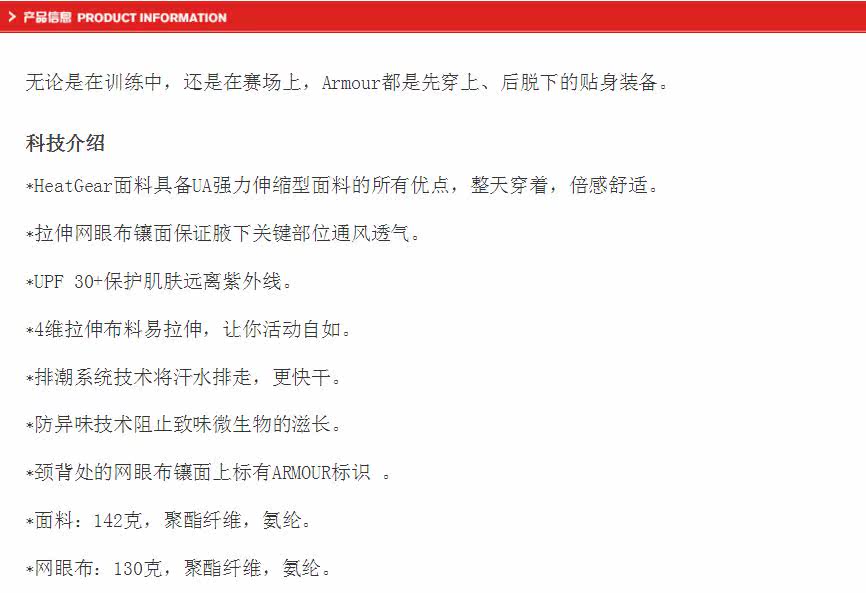 > 产品信息 PRODUCT INFORMATION

无论是在训练中，还是在赛场上，Armour都是先穿上、后脱下的贴身装备。

科技介绍

*HeatGear面料具备UA强力伸缩型面料的所有优点，整天穿着，倍感舒适。

*拉伸网眼布镶面保证腋下关键部位通风透气。

*UPF 30+保护肌肤远离紫外线。

*4维拉伸布料易拉伸，让你活动自如。

*排潮系统技术将汗水排走，更快干。

*防异味技术阻止致味微生物的滋长。

*颈背处的网眼布镶面上标有ARMOUR标识 。

*面料：142克，聚酯纤维，氨纶。

*网眼布：130克，聚酯纤维，氨纶。